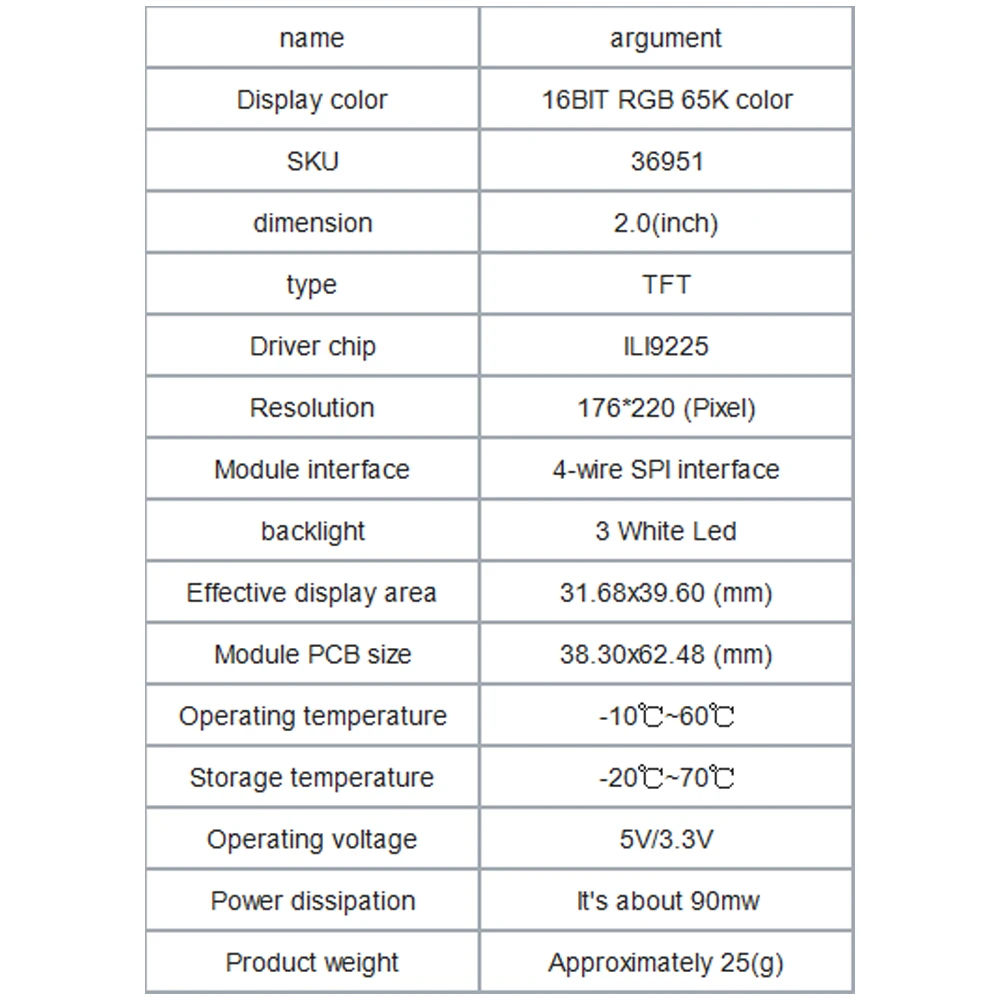 | name | argument |
|---|---|
| Display color | 16BIT RGB 65K color |
| SKU | 36951 |
| dimension | 2.0(inch) |
| type | TFT |
| Driver chip | ILI9225 |
| Resolution | 176*220 (Pixel) |
| Module interface | 4-wire SPI interface |
| backlight | 3 White Led |
| Effective display area | 31.68x39.60 (mm) |
| Module PCB size | 38.30x62.48 (mm) |
| Operating temperature | -10℃~60℃ |
| Storage temperature | -20℃~70℃ |
| Operating voltage | 5V/3.3V |
| Power dissipation | It's about 90mw |
| Product weight | Approximately 25(g) |